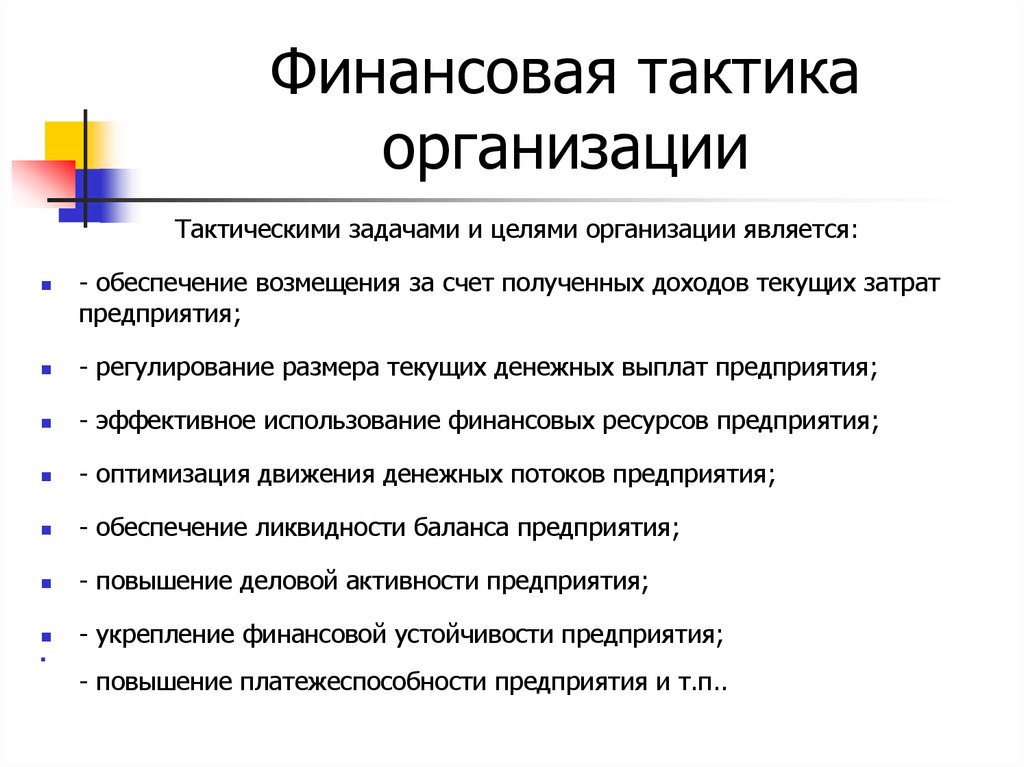 Финансовая тактика организации

Тактическими задачами и целями организации является:

- обеспечение возмещения за счет полученных доходов текущих затрат предприятия;

- регулирование размера текущих денежных выплат предприятия;

- эффективное использование финансовых ресурсов предприятия;

- оптимизация движения денежных потоков предприятия;

- обеспечение ликвидности баланса предприятия;

- повышение деловой активности предприятия;

- укрепление финансовой устойчивости предприятия;

- повышение платежеспособности предприятия и т.п..